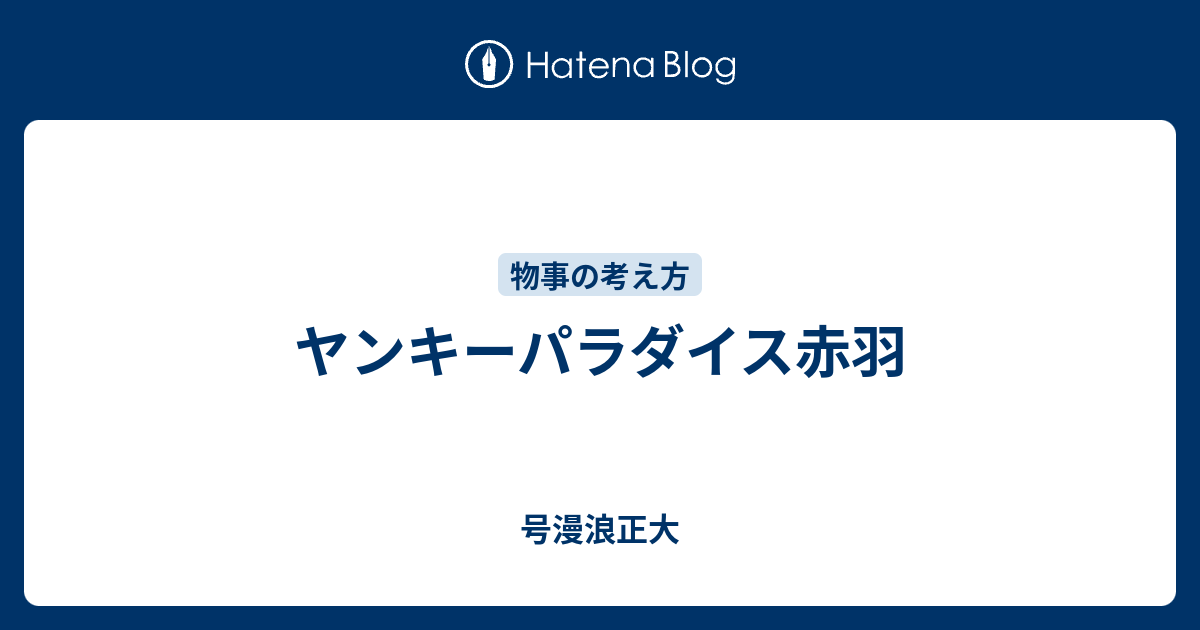 Hatena Blog

物事の考え方

ヤンキーパラダイス赤羽

号漫浪正大